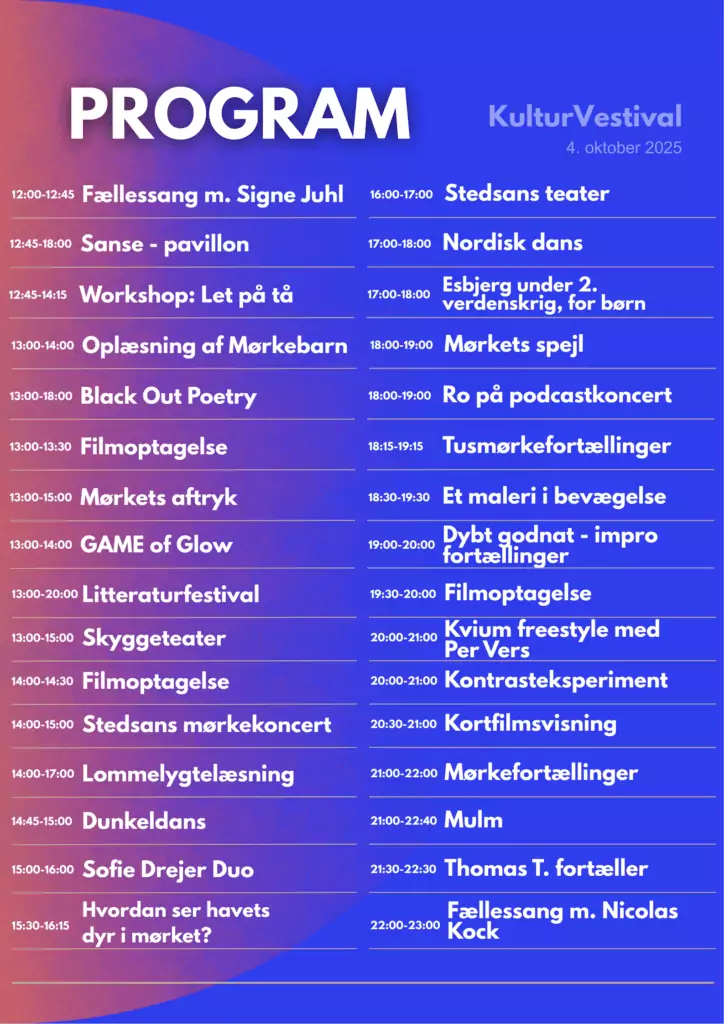 PROGRAM

KulturVestival
4. oktober 2025

12:00-12:45 Fællessang m. Signe Juhl
12:45-18:00 Sanse - pavillon
12:45-14:15 Workshop: Let på tå
13:00-14:00 Oplæsning af Mørkebarn
13:00-18:00 Black Out Poetry
13:00-13:30 Filmoptagelse
13:00-15:00 Mørkets aftryk
13:00-14:00 GAME of Glow
13:00-20:00 Litteraturfestival
13:00-15:00 Skyggeteater
14:00-14:30 Filmoptagelse
14:00-15:00 Stedsans mørkekoncert
14:00-17:00 Lommelygtelæsning
14:45-15:00 Dunkeldans
15:00-16:00 Sofie Drejer Duo
15:30-16:15 Hvordan ser havets dyr i mørket?

16:00-17:00 Stedsans teater
17:00-18:00 Nordisk dans
17:00-18:00 Esbjerg under 2. verdenskrig, for børn
18:00-19:00 Mørkets spejl
18:00-19:00 Ro på podcastkoncert
18:15-19:15 Tusmørkefortællinger
18:30-19:30 Et maleri i bevægelse
19:00-20:00 Dybt godnat - impro fortællinger
19:30-20:00 Filmoptagelse
20:00-21:00 Kvium freestyle med Per Vers
20:00-21:00 Kontrasteksperiment
20:30-21:00 Kortfilmsvisning
21:00-22:00 Mørkefortællinger
21:00-22:40 Mulm
21:30-22:30 Thomas T. fortæller
22:00-23:00 Fællessang m. Nicolas Kock